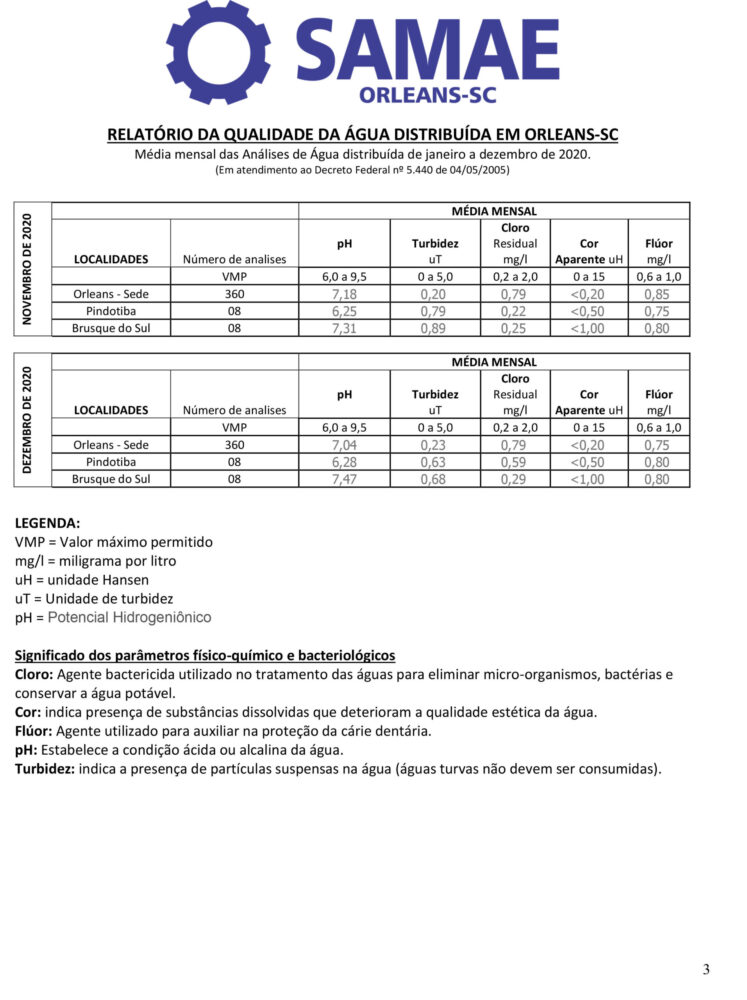 SAMAE
ORLEANS-SC

RELATÓRIO DA QUALIDADE DA ÁGUA DISTRIBUÍDA EM ORLEANS-SC
Média mensal das Análises de Água distribuída de janeiro a dezembro de 2020.
(Em atendimento ao Decreto Federal nº 5.440 de 04/05/2005)

NOVEMBRO DE 2020

| | | MÉDIA MENSAL | | | | |
|---|---|---|---|---|---|---|
| LOCALIDADES | Número de analises | pH | Turbidez uT | Cloro Residual mg/l | Cor Aparente uH | Flúor mg/l |
| | VMP | 6,0 a 9,5 | 0 a 5,0 | 0,2 a 2,0 | 0 a 15 | 0,6 a 1,0 |
| Orleans - Sede | 360 | 7,18 | 0,20 | 0,79 | <0,20 | 0,85 |
| Pindotiba | 08 | 6,25 | 0,79 | 0,22 | <0,50 | 0,75 |
| Brusque do Sul | 08 | 7,31 | 0,89 | 0,25 | <1,00 | 0,80 |

DEZEMBRO DE 2020

| | | MÉDIA MENSAL | | | | |
|---|---|---|---|---|---|---|
| LOCALIDADES | Número de analises | pH | Turbidez uT | Cloro Residual mg/l | Cor Aparente uH | Flúor mg/l |
| | VMP | 6,0 a 9,5 | 0 a 5,0 | 0,2 a 2,0 | 0 a 15 | 0,6 a 1,0 |
| Orleans - Sede | 360 | 7,04 | 0,23 | 0,79 | <0,20 | 0,75 |
| Pindotiba | 08 | 6,28 | 0,63 | 0,59 | <0,50 | 0,80 |
| Brusque do Sul | 08 | 7,47 | 0,68 | 0,29 | <1,00 | 0,80 |

LEGENDA:
VMP = Valor máximo permitido
mg/l = miligrama por litro
uH = unidade Hansen
uT = Unidade de turbidez
pH = Potencial Hidrogeniônico

Significado dos parâmetros físico-químico e bacteriológicos
Cloro: Agente bactericida utilizado no tratamento das águas para eliminar micro-organismos, bactérias e conservar a água potável.
Cor: indica presença de substâncias dissolvidas que deterioram a qualidade estética da água.
Flúor: Agente utilizado para auxiliar na proteção da cárie dentária.
pH: Estabelece a condição ácida ou alcalina da água.
Turbidez: indica a presença de partículas suspensas na água (águas turvas não devem ser consumidas).

3